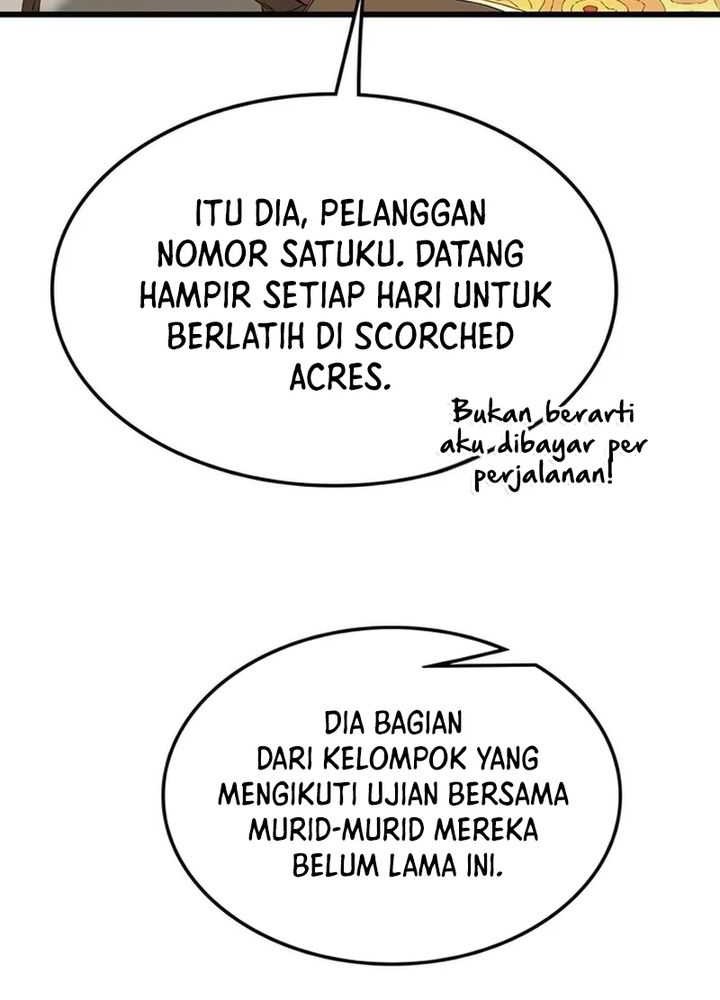 ITU DIA, PELANGGAN NOMOR SATUKU. DATANG HAMPIR SETIAP HARI UNTUK BERLATIH DI SCORCHED ACRES.

Bukan berarti aku dibayar per perjalanan!

DIA BAGIAN DARI KELOMPOK YANG MENGIKUTI UJIAN BERSAMA MURID-MURID MEREKA BELUM LAMA INI.